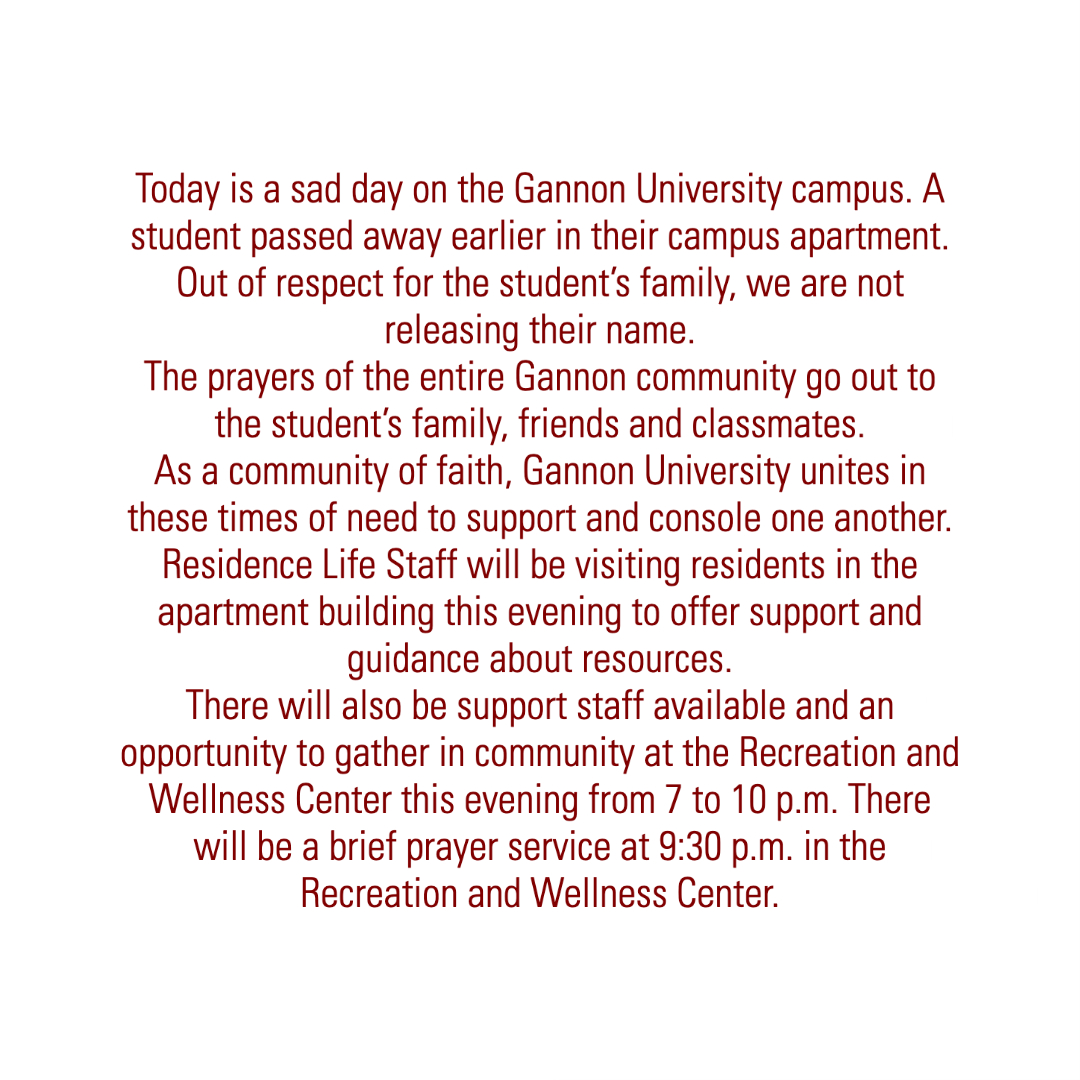 Today is a sad day on the Gannon University campus. A student passed away earlier in their campus apartment. Out of respect for the student's family, we are not releasing their name.

The prayers of the entire Gannon community go out to the student's family, friends and classmates.

As a community of faith, Gannon University unites in these times of need to support and console one another.

Residence Life Staff will be visiting residents in the apartment building this evening to offer support and guidance about resources.

There will also be support staff available and an opportunity to gather in community at the Recreation and Wellness Center this evening from 7 to 10 p.m. There will be a brief prayer service at 9:30 p.m. in the Recreation and Wellness Center.